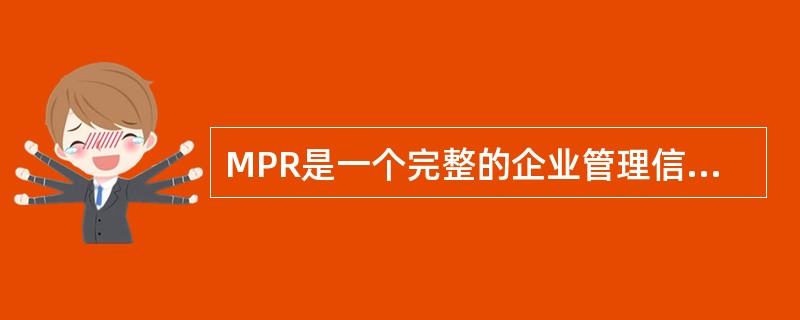 MPR是一个完整的企业管理信...